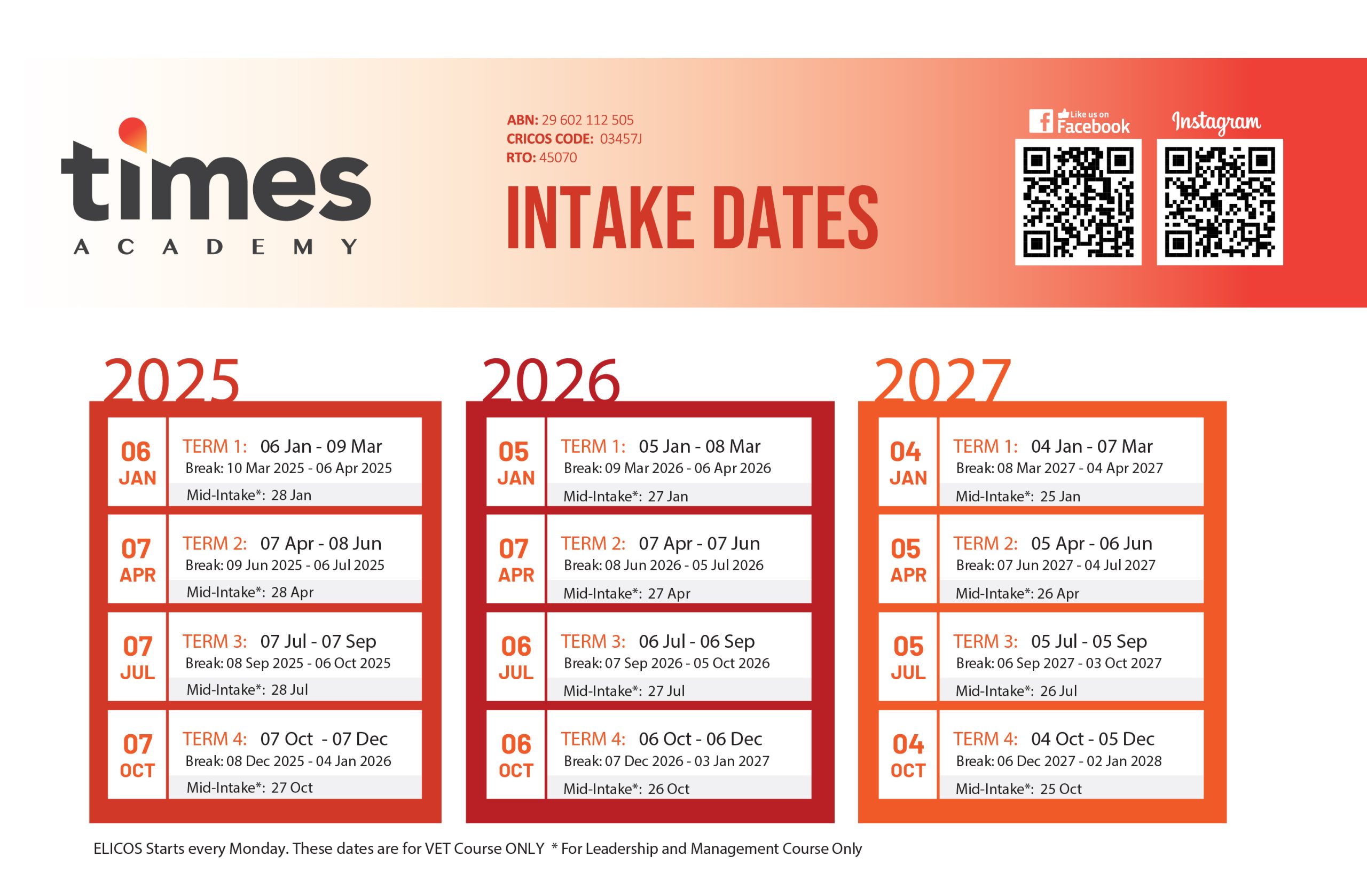 times
ACADEMY

ABN: 29 602 112 505
CRICOS CODE: 03457J
RTO: 45070

INTAKE DATES

Like us on Facebook

Instagram

2025

06 JAN
TERM 1: 06 Jan - 09 Mar
Break: 10 Mar 2025 - 06 Apr 2025
Mid-Intake*: 28 Jan

07 APR
TERM 2: 07 Apr - 08 Jun
Break: 09 Jun 2025 - 06 Jul 2025
Mid-Intake*: 28 Apr

07 JUL
TERM 3: 07 Jul - 07 Sep
Break: 08 Sep 2025 - 06 Oct 2025
Mid-Intake*: 28 Jul

07 OCT
TERM 4: 07 Oct - 07 Dec
Break: 08 Dec 2025 - 04 Jan 2026
Mid-Intake*: 27 Oct

2026

05 JAN
TERM 1: 05 Jan - 08 Mar
Break: 09 Mar 2026 - 06 Apr 2026
Mid-Intake*: 27 Jan

07 APR
TERM 2: 07 Apr - 07 Jun
Break: 08 Jun 2026 - 05 Jul 2026
Mid-Intake*: 27 Apr

06 JUL
TERM 3: 06 Jul - 06 Sep
Break: 07 Sep 2026 - 05 Oct 2026
Mid-Intake*: 27 Jul

06 OCT
TERM 4: 06 Oct - 06 Dec
Break: 07 Dec 2026 - 03 Jan 2027
Mid-Intake*: 26 Oct

2027

04 JAN
TERM 1: 04 Jan - 07 Mar
Break: 08 Mar 2027 - 04 Apr 2027
Mid-Intake*: 25 Jan

05 APR
TERM 2: 05 Apr - 06 Jun
Break: 07 Jun 2027 - 04 Jul 2027
Mid-Intake*: 26 Apr

05 JUL
TERM 3: 05 Jul - 05 Sep
Break: 06 Sep 2027 - 03 Oct 2027
Mid-Intake*: 26 Jul

04 OCT
TERM 4: 04 Oct - 05 Dec
Break: 06 Dec 2027 - 02 Jan 2028
Mid-Intake*: 25 Oct

ELICOS Starts every Monday. These dates are for VET Course ONLY * For Leadership and Management Course Only